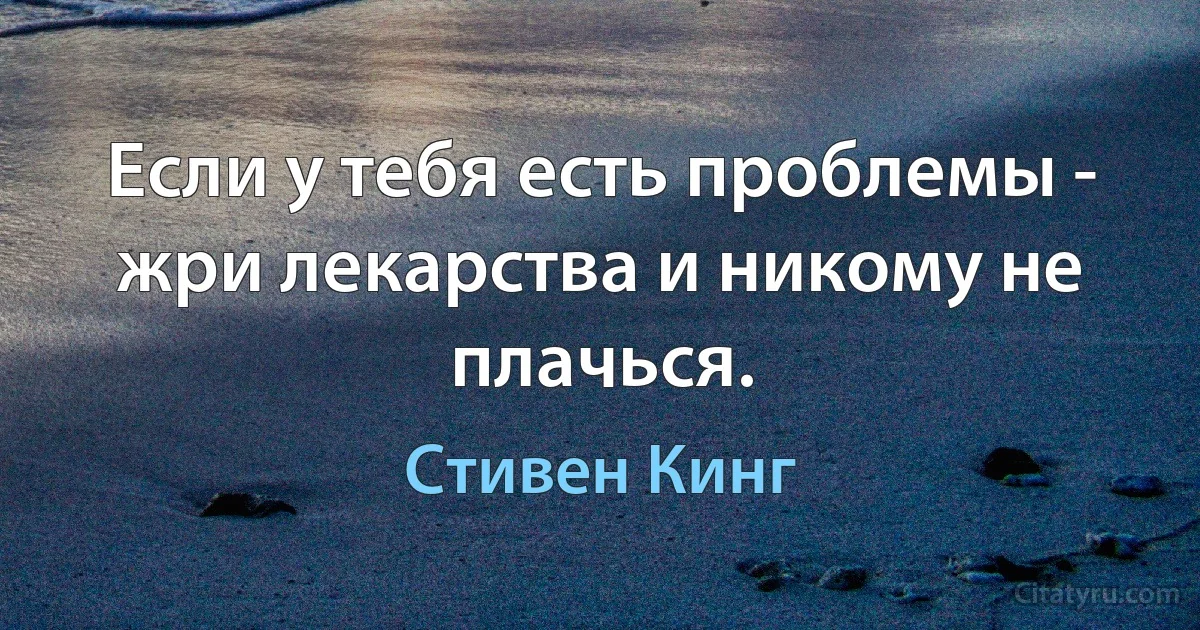 Если у тебя есть проблемы - жри лекарства и никому не плачься.

Стивен Кинг

Citatyru.com